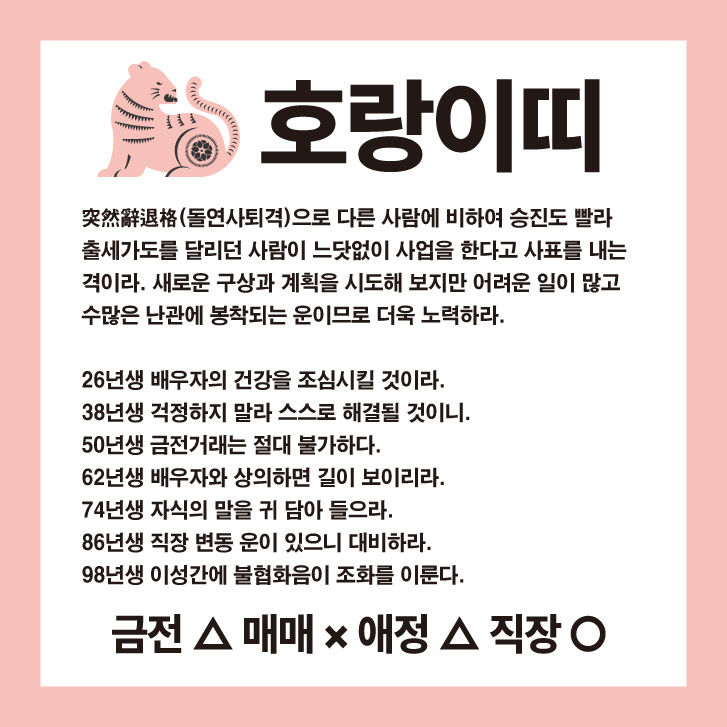 호랑이띠

突然辭退格(돌연사퇴격)으로 다른 사람에 비하여 승진도 빨라 출세가도를 달리던 사람이 느닷없이 사업을 한다고 사표를 내는 격이라. 새로운 구상과 계획을 시도해 보지만 어려운 일이 많고 수많은 난관에 봉착되는 운이므로 더욱 노력하라.

26년생 배우자의 건강을 조심시킬 것이라.
38년생 걱정하지 말라 스스로 해결될 것이니.
50년생 금전거래는 절대 불가하다.
62년생 배우자와 상의하면 길이 보이리라.
74년생 자식의 말을 귀 담아 들으라.
86년생 직장 변동 운이 있으니 대비하라.
98년생 이성간에 불협화음이 조화를 이룬다.

금전 △ 매매 × 애정 △ 직장 ○